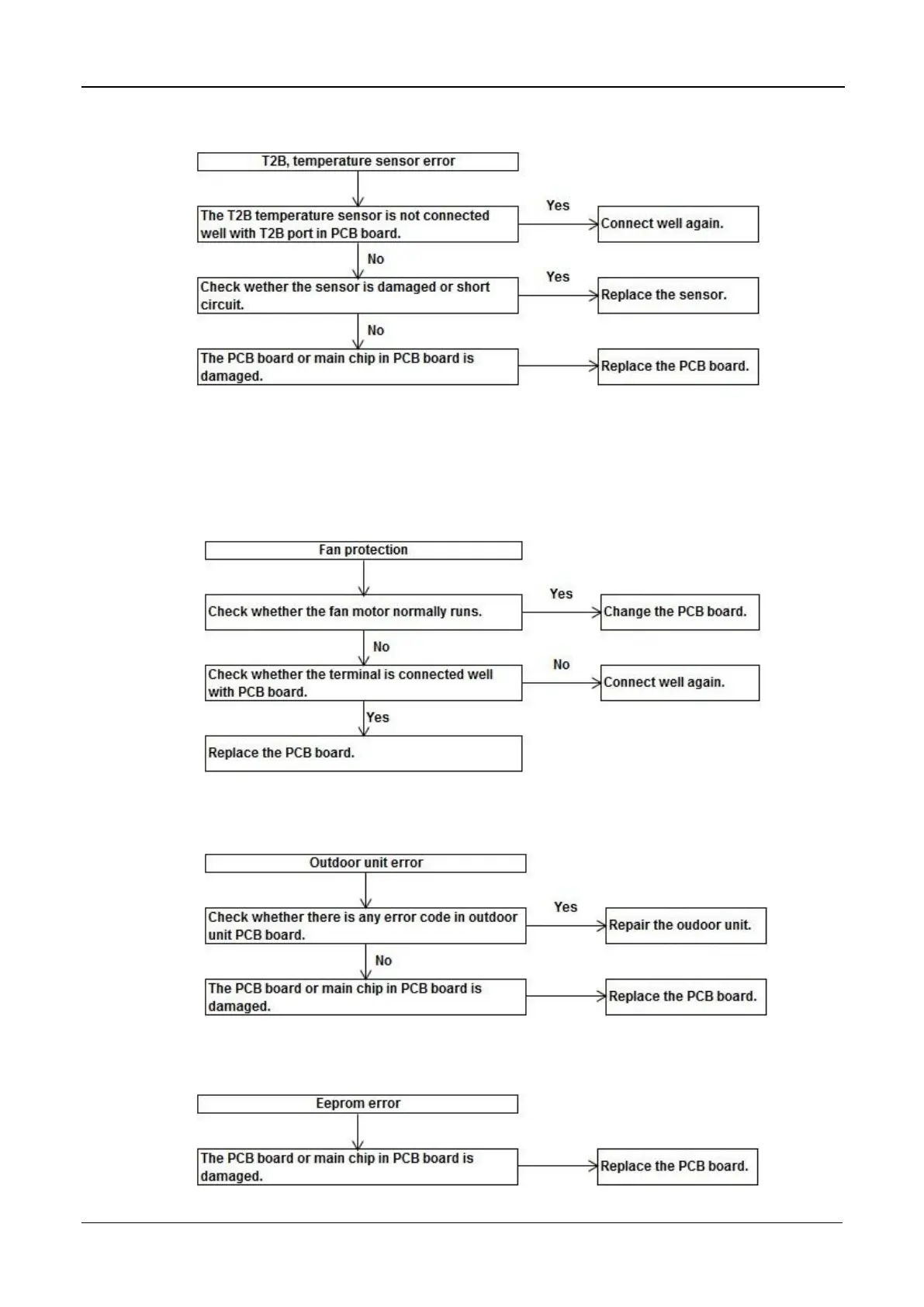 T2B, temperature sensor error

The T2B temperature sensor is not connected well with T2B port in PCB board.

Yes

Connect well again.

No

Check wether the sensor is damaged or short circuit.

Yes

Replace the sensor.

No

The PCB board or main chip in PCB board is damaged.

Replace the PCB board.

Fan protection

Check whether the fan motor normally runs.

Yes

Change the PCB board.

No

Check whether the terminal is connected well with PCB board.

No

Connect well again.

Yes

Replace the PCB board.

Outdoor unit error

Check whether there is any error code in outdoor unit PCB board.

Yes

Repair the oudoor unit.

No

The PCB board or main chip in PCB board is damaged.

Replace the PCB board.

Eeprom error

The PCB board or main chip in PCB board is damaged.

Replace the PCB board.